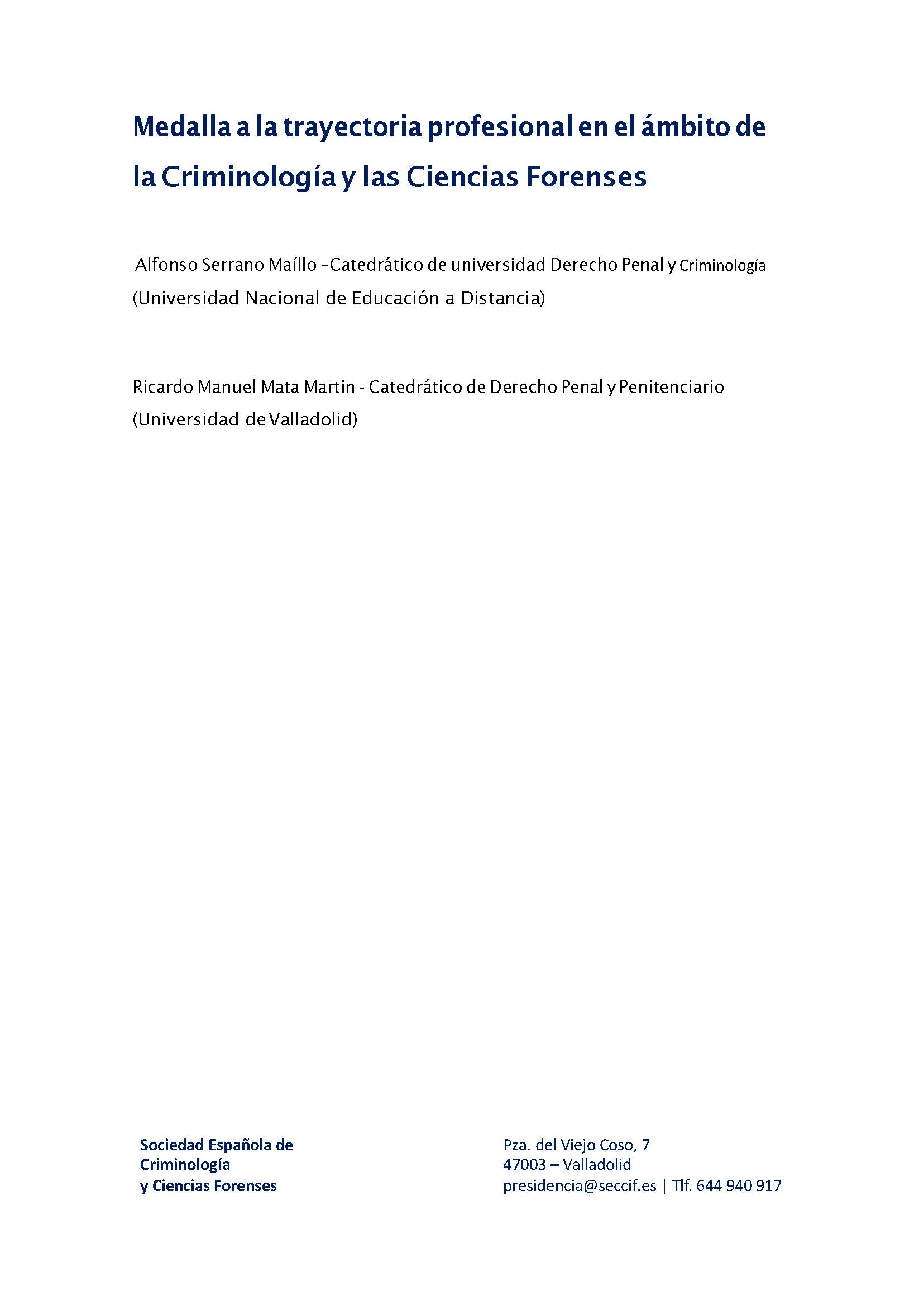 Medalla a la trayectoria profesional en el ámbito de la Criminología y las Ciencias Forenses

Alfonso Serrano Maíllo –Catedrático de universidad Derecho Penal y Criminología (Universidad Nacional de Educación a Distancia)

Ricardo Manuel Mata Martin - Catedrático de Derecho Penal y Penitenciario (Universidad de Valladolid)

Sociedad Española de
Criminología
y Ciencias Forenses

Pza. del Viejo Coso, 7
47003 – Valladolid
presidencia@seccif.es | Tlf. 644 940 917